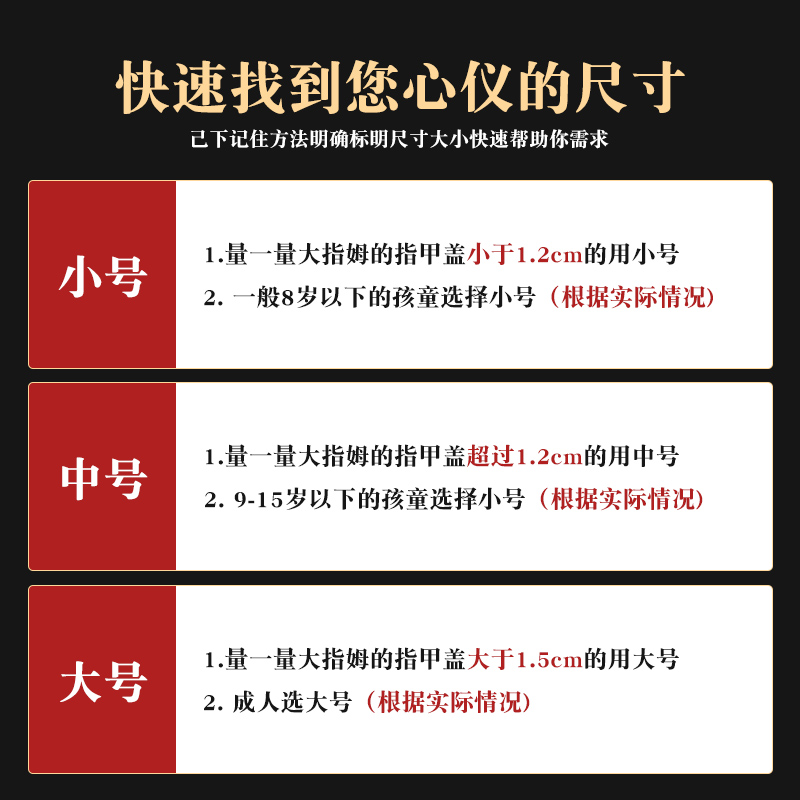 快速找到您心仪的尺寸

己下记住方法明确标明尺寸大小快速帮助你需求

小号

1.量一量大指姆的指甲盖小于1.2cm的用小号
2.一般8岁以下的孩童选择小号（根据实际情况）

中号

1.量一量大指姆的指甲盖超过1.2cm的用中号
2.9-15岁以下的孩童选择小号（根据实际情况）

大号

1.量一量大指姆的指甲盖大于1.5cm的用大号
2.成人选大号（根据实际情况）